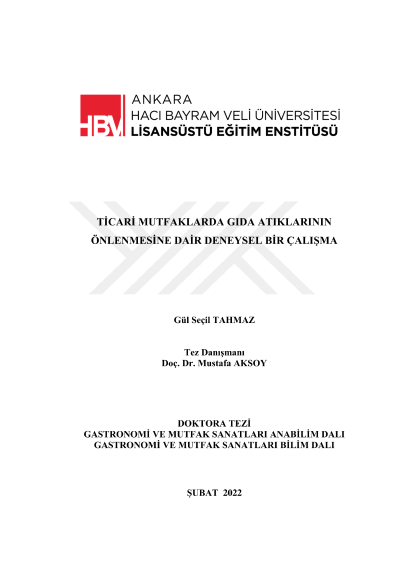 HBV

ANKARA
HACI BAYRAM VELİ ÜNİVERSİTESİ
LİSANSÜSTÜ EĞİTİM ENSTİTÜSÜ

TİCARİ MUTFAKLARDA GIDA ATIKLARININ ÖNLENMESİNE DAİR DENEYSEL BİR ÇALIŞMA

Gül Seçil TAHMAZ

Tez Danışmanı
Doç. Dr. Mustafa AKSOY

DOKTORA TEZİ
GASTRONOMİ VE MUTFAK SANATLARI ANABİLİM DALI
GASTRONOMİ VE MUTFAK SANATLARI BİLİM DALI

ŞUBAT 2022